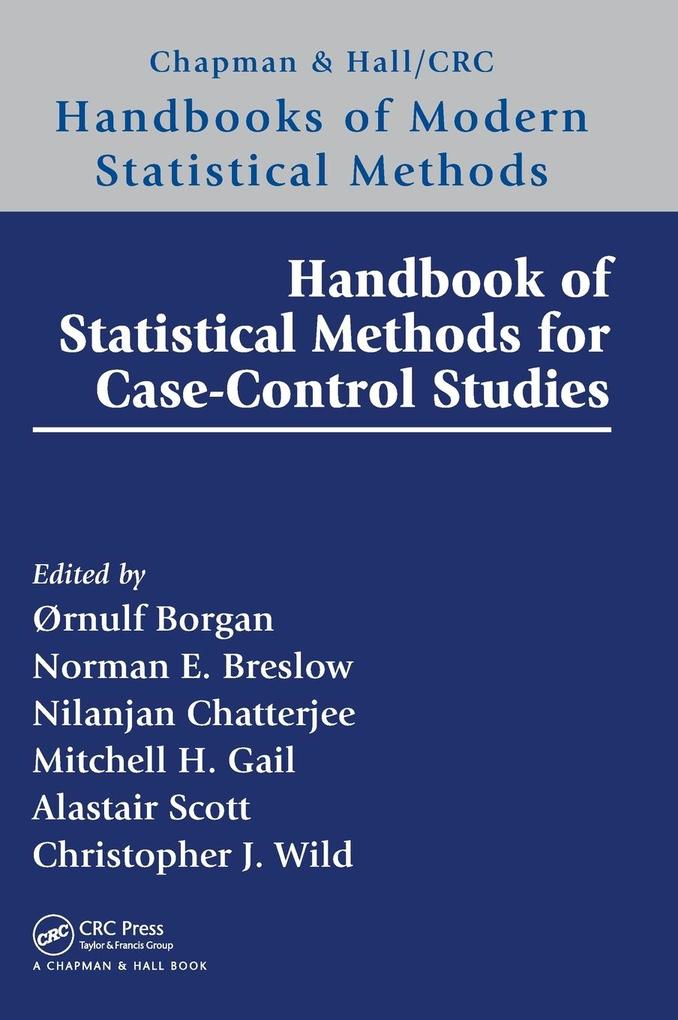 Chapman & Hall/CRC
Handbooks of Modern Statistical Methods

Handbook of Statistical Methods for Case-Control Studies

Edited by
Ørnulf Borgan
Norman E. Breslow
Nilanjan Chatterjee
Mitchell H. Gail
Alastair Scott
Christopher J. Wild

CRC
CRC Press
Taylor & Francis Group
A CHAPMAN & HALL BOOK